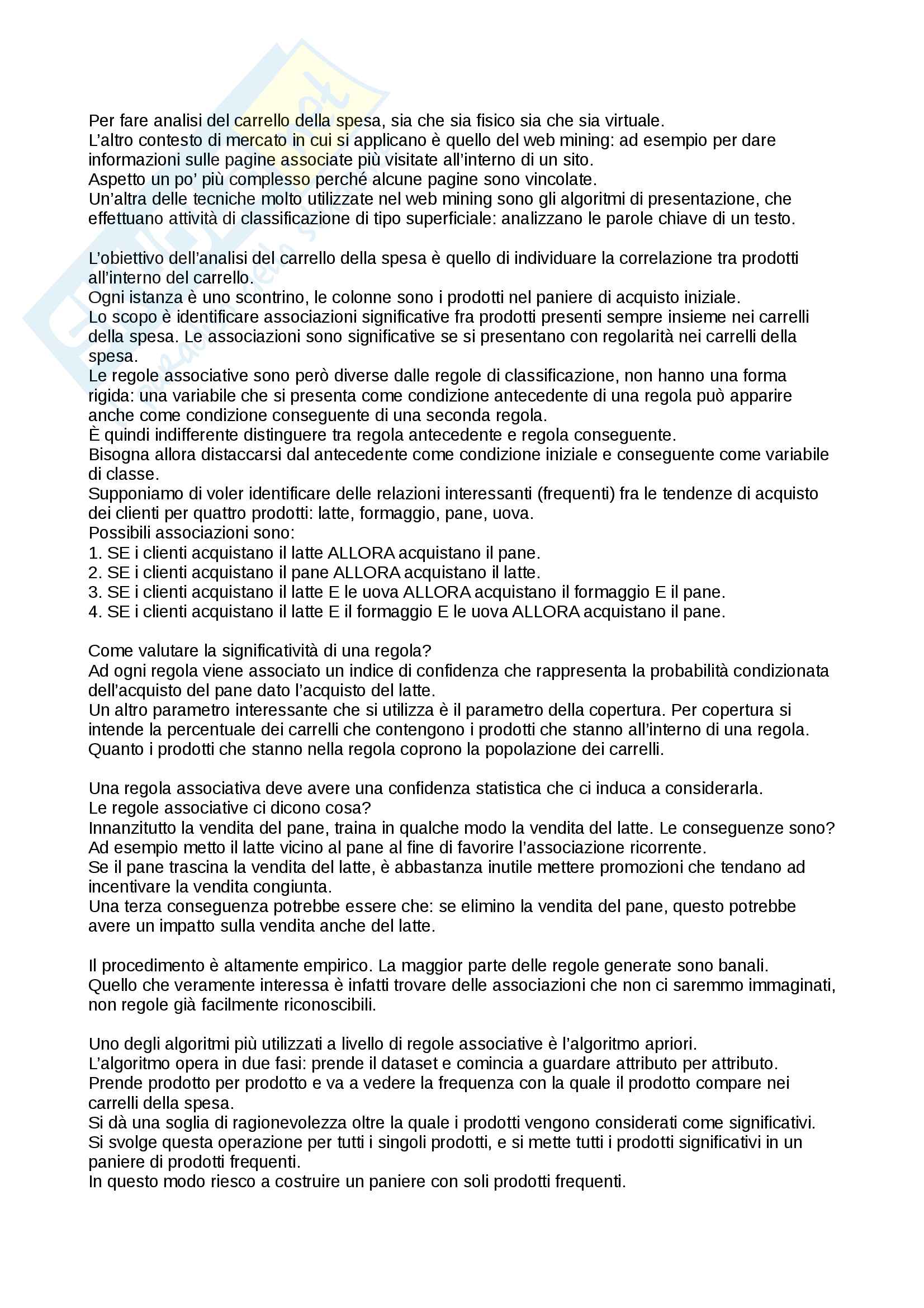 Per fare analisi del carrello della spesa, sia che sia fisico sia che sia virtuale.
L'altro contesto di mercato in cui si applicano è quello del web mining: ad esempio per dare informazioni sulle pagine associate più visitate all'interno di un sito.
Aspetto un po' più complesso perché alcune pagine sono vincolate.
Un'altra delle tecniche molto utilizzate nel web mining sono gli algoritmi di presentazione, che effettuano attività di classificazione di tipo superficiale: analizzano le parole chiave di un testo.

L'obiettivo dell'analisi del carrello della spesa è quello di individuare la correlazione tra prodotti all'interno del carrello.
Ogni istanza è uno scontrino, le colonne sono i prodotti nel paniere di acquisto iniziale.
Lo scopo è identificare associazioni significative fra prodotti presenti sempre insieme nei carrelli della spesa. Le associazioni sono significative se si presentano con regolarità nei carrelli della spesa.
Le regole associative sono però diverse dalle regole di classificazione, non hanno una forma rigida: una variabile che si presenta come condizione antecedente di una regola può apparire anche come condizione conseguente di una seconda regola.
È quindi indifferente distinguere tra regola antecedente e regola conseguente.
Bisogna allora distaccarsi dal antecedente come condizione iniziale e conseguente come variabile di classe.
Supponiamo di voler identificare delle relazioni interessanti (frequenti) fra le tendenze di acquisto dei clienti per quattro prodotti: latte, formaggio, pane, uova.
Possibili associazioni sono:
1. SE i clienti acquistano il latte ALLORA acquistano il pane.
2. SE i clienti acquistano il pane ALLORA acquistano il latte.
3. SE i clienti acquistano il latte E le uova ALLORA acquistano il formaggio E il pane.
4. SE i clienti acquistano il latte E il formaggio E le uova ALLORA acquistano il pane.

Come valutare la significatività di una regola?
Ad ogni regola viene associato un indice di confidenza che rappresenta la probabilità condizionata dell'acquisto del pane dato l'acquisto del latte.
Un altro parametro interessante che si utilizza è il parametro della copertura. Per copertura si intende la percentuale dei carrelli che contengono i prodotti che stanno all'interno di una regola.
Quanto i prodotti che stanno nella regola coprono la popolazione dei carrelli.

Una regola associativa deve avere una confidenza statistica che ci induca a considerarla.
Le regole associative ci dicono cosa?
Innanzitutto la vendita del pane, traina in qualche modo la vendita del latte. Le conseguenze sono?
Ad esempio metto il latte vicino al pane al fine di favorire l'associazione ricorrente.
Se il pane trascina la vendita del latte, è abbastanza inutile mettere promozioni che tendano ad incentivare la vendita congiunta.
Una terza conseguenza potrebbe essere che: se elimino la vendita del pane, questo potrebbe avere un impatto sulla vendita anche del latte.

Il procedimento è altamente empirico. La maggior parte delle regole generate sono banali.
Quello che veramente interessa è infatti trovare delle associazioni che non ci saremmo immaginati, non regole già facilmente riconoscibili.

Uno degli algoritmi più utilizzati a livello di regole associative è l'algoritmo apriori.
L'algoritmo opera in due fasi: prende il dataset e comincia a guardare attributo per attributo.
Prende prodotto per prodotto e va a vedere la frequenza con la quale il prodotto compare nei carrelli della spesa.
Si dà una soglia di ragionevolezza oltre la quale i prodotti vengono considerati come significativi.
Si svolge questa operazione per tutti i singoli prodotti, e si mette tutti i prodotti significativi in un paniere di prodotti frequenti.
In questo modo riesco a costruire un paniere con soli prodotti frequenti.